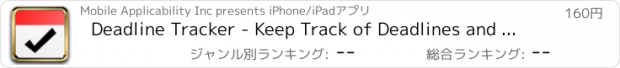 Mobile Applicability Inc presents iPhone/iPadアプリ

160円

Deadline Tracker - Keep Track of Deadlines and ...

ジャンル別ランキング: --

総合ランキング: --